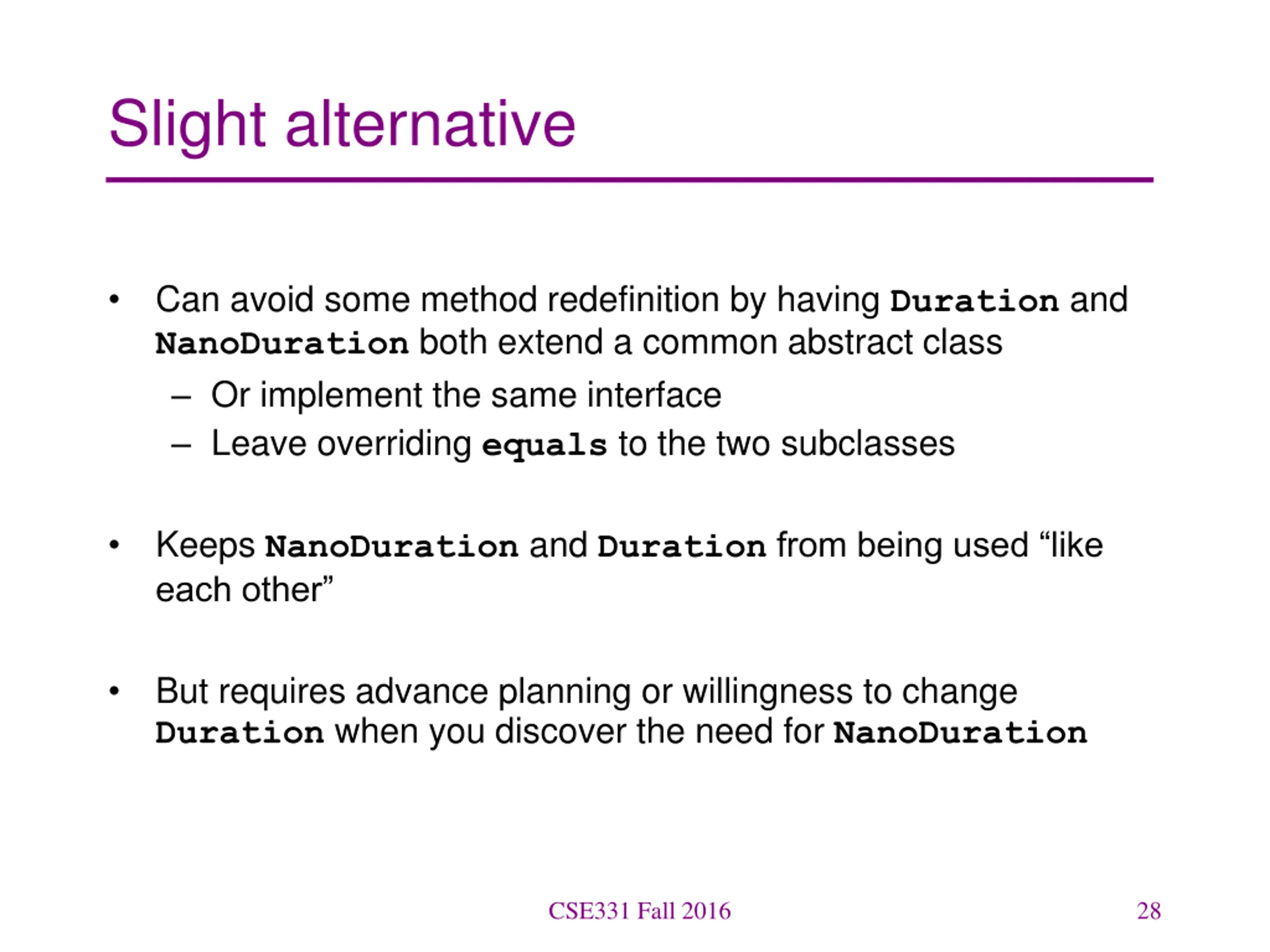 Slight alternative

• Can avoid some method redefinition by having Duration and NanoDuration both extend a common abstract class
– Or implement the same interface
– Leave overriding equals to the two subclasses

• Keeps NanoDuration and Duration from being used “like each other”

• But requires advance planning or willingness to change Duration when you discover the need for NanoDuration

CSE331 Fall 2016

28